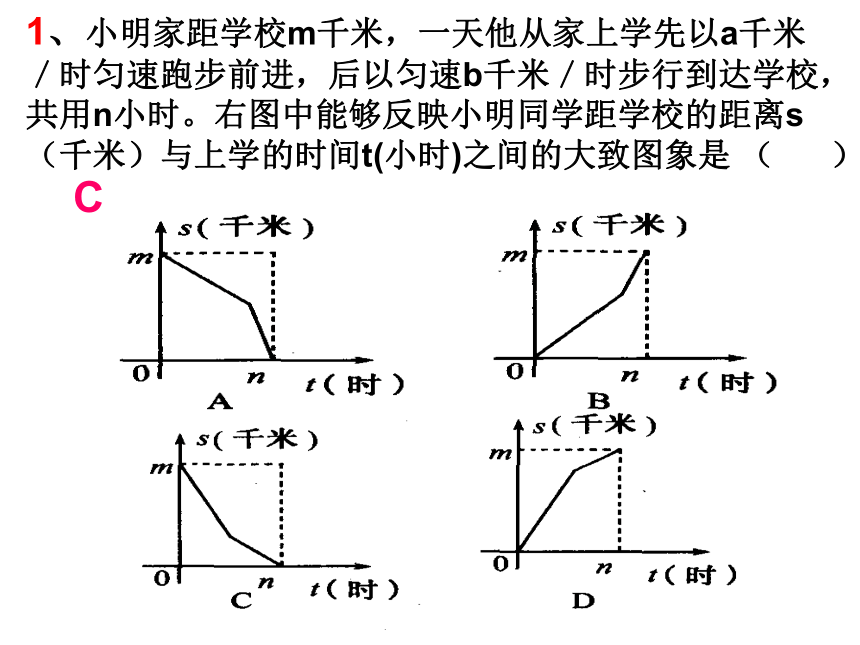 1、小明家距学校m千米，一天他从家上学先以a千米／时匀速跑步前进，后以匀速b千米／时步行到达学校，共用n小时。右图中能够反映小明同学距学校的距离s（千米）与上学的时间t(小时)之间的大致图象是（　　）

C

s（千米）
m
0
n
t（时）
A

s（千米）
m
0
n
t（时）
B

s（千米）
m
0
n
t（时）
C

s（千米）
m
0
n
t（时）
D